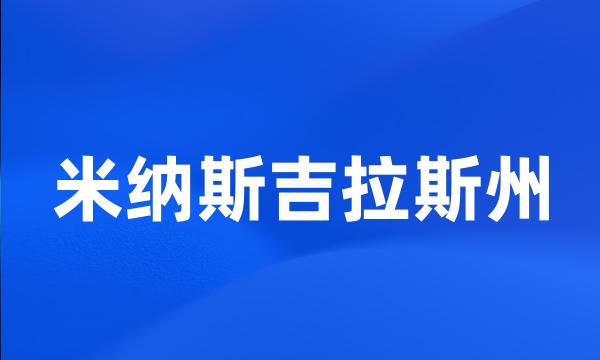 米纳斯吉拉斯州